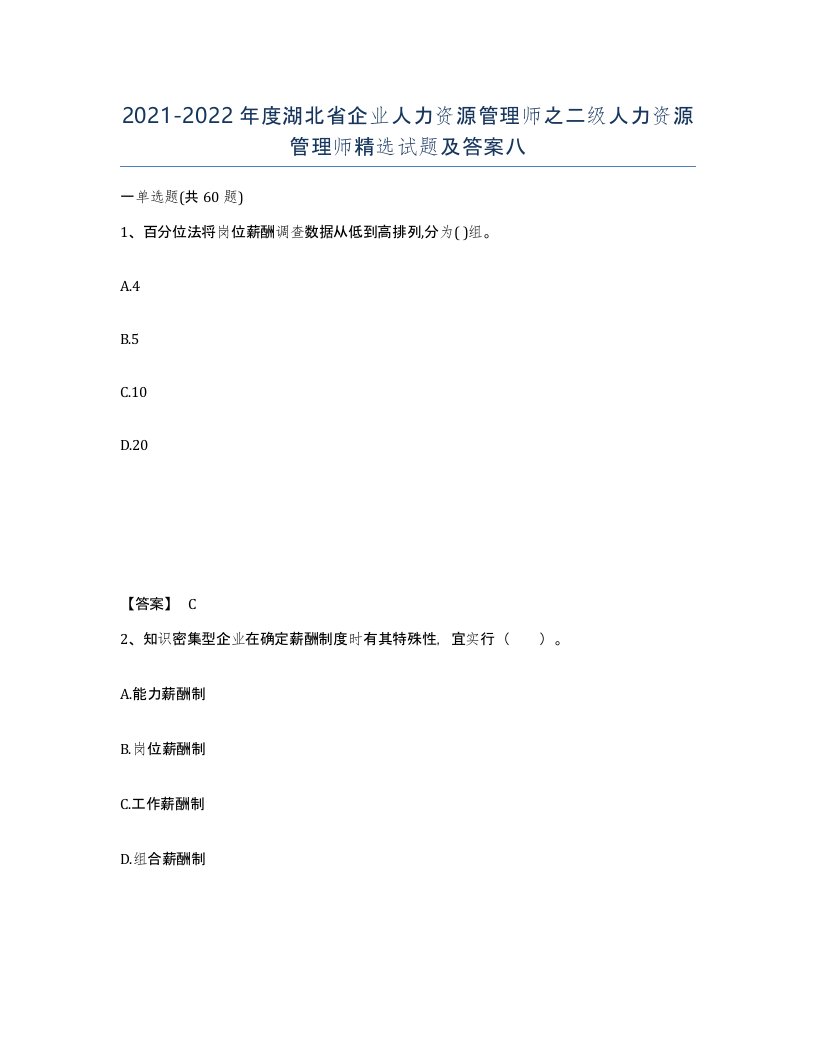 2021-2022年度湖北省企业人力资源管理师之二级人力资源管理师精选试题及答案八

一单选题(共60题)

1、百分位法将岗位薪酬调查数据从低到高排列,分为( )组。

A.4

B.5

C.10

D.20

【答案】 C

2、知识密集型企业在确定薪酬制度时有其特殊性，宜实行（ ）。

A.能力薪酬制

B.岗位薪酬制

C.工作薪酬制

D.组合薪酬制